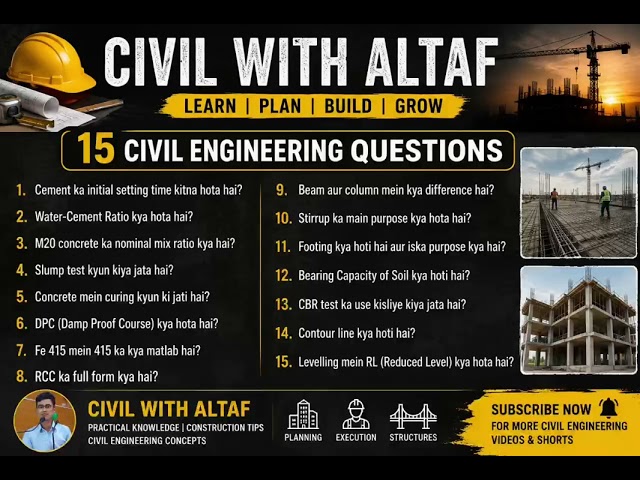 CIVIL WITH ALTAF

LEARN | PLAN | BUILD | GROW

15 CIVIL ENGINEERING QUESTIONS

1. Cement ka initial setting time kitna hota hai?
2. Water-Cement Ratio kya hota hai?
3. M20 concrete ka nominal mix ratio kya hai?
4. Slump test kyun kiya jata hai?
5. Concrete mein curing kyun ki jati hai?
6. DPC (Damp Proof Course) kya hota hai?
7. Fe 415 mein 415 ka kya matlab hai?
8. RCC ka full form kya hai?

9. Beam aur column mein kya difference hai?
10. Stirrup ka main purpose kya hota hai?
11. Footing kya hoti hai aur iska purpose kya hai?
12. Bearing Capacity of Soil kya hoti hai?
13. CBR test ka use kisliye kiya jata hai?
14. Contour line kya hoti hai?
15. Levelling mein RL (Reduced Level) kya hota hai?

CIVIL WITH ALTAF
PRACTICAL KNOWLEDGE | CONSTRUCTION TIPS
CIVIL ENGINEERING CONCEPTS

PLANNING
EXECUTION
STRUCTURES

SUBSCRIBE NOW
FOR MORE CIVIL ENGINEERING VIDEOS & SHORTS